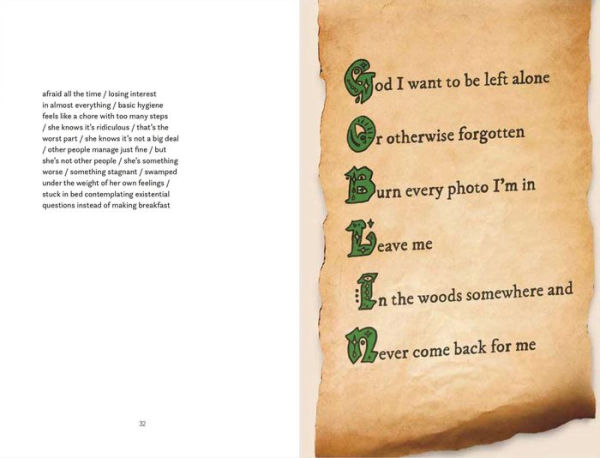 afraid all the time / losing interest in almost everything / basic hygiene feels like a chore with too many steps / she knows it's ridiculous / that's the worst part / she knows it's not a big deal / other people manage just fine / but she's not other people / she's something worse / something stagnant / swamped under the weight of her own feelings / stuck in bed contemplating existential questions instead of making breakfast

32

God I want to be left alone

Or otherwise forgotten

Burn every photo I'm in

Leave me

In the woods somewhere and

Never come back for me